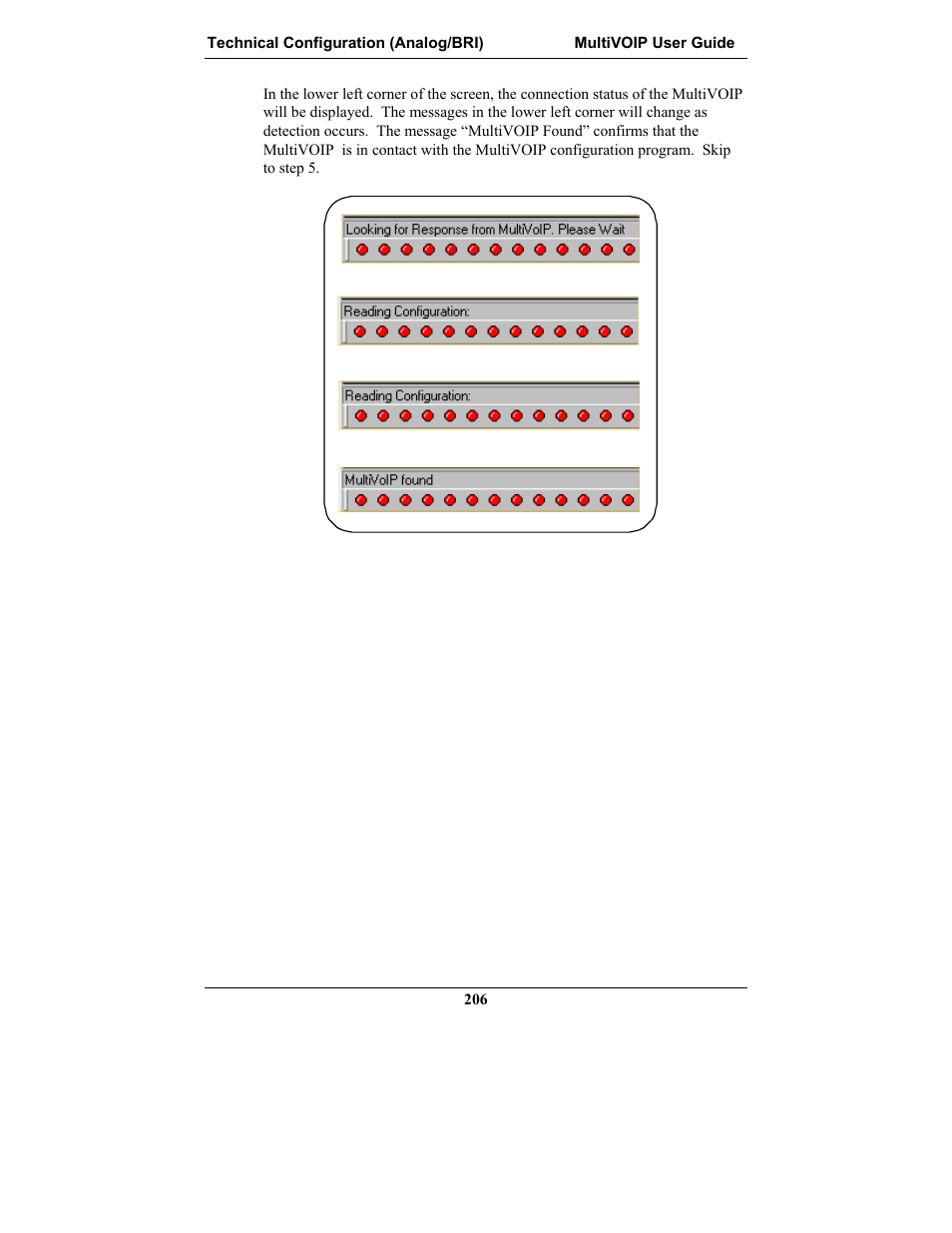 Technical Configuration (Analog/BRI) MultiVOIP User Guide

In the lower left corner of the screen, the connection status of the MultiVOIP will be displayed. The messages in the lower left corner will change as detection occurs. The message “MultiVOIP Found” confirms that the MultiVOIP is in contact with the MultiVOIP configuration program. Skip to step 5.

Looking for Response from MultiVoIP. Please Wait

Reading Configuration:

Reading Configuration:

MultiVoIP found

206